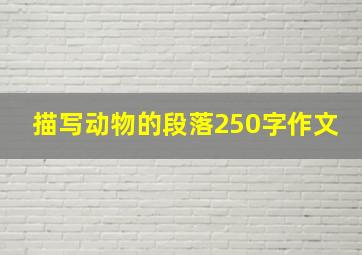 描写动物的段落250字作文